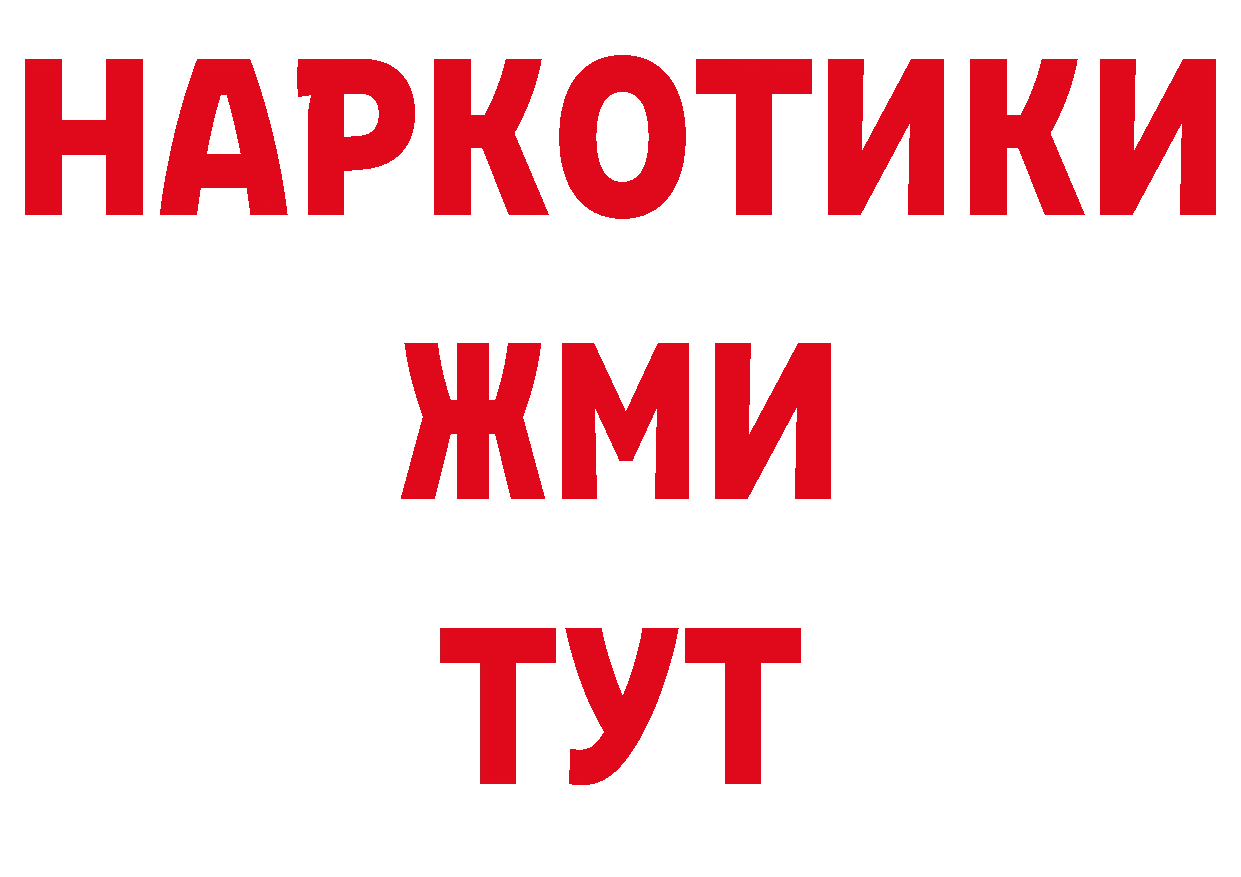 НАРКОТИКИ
ЖМИ
ТУТ